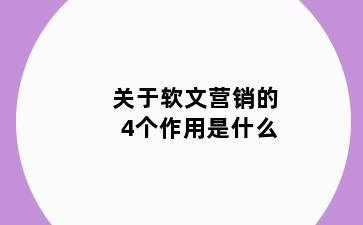 关于软文营销的
4个作用是什么